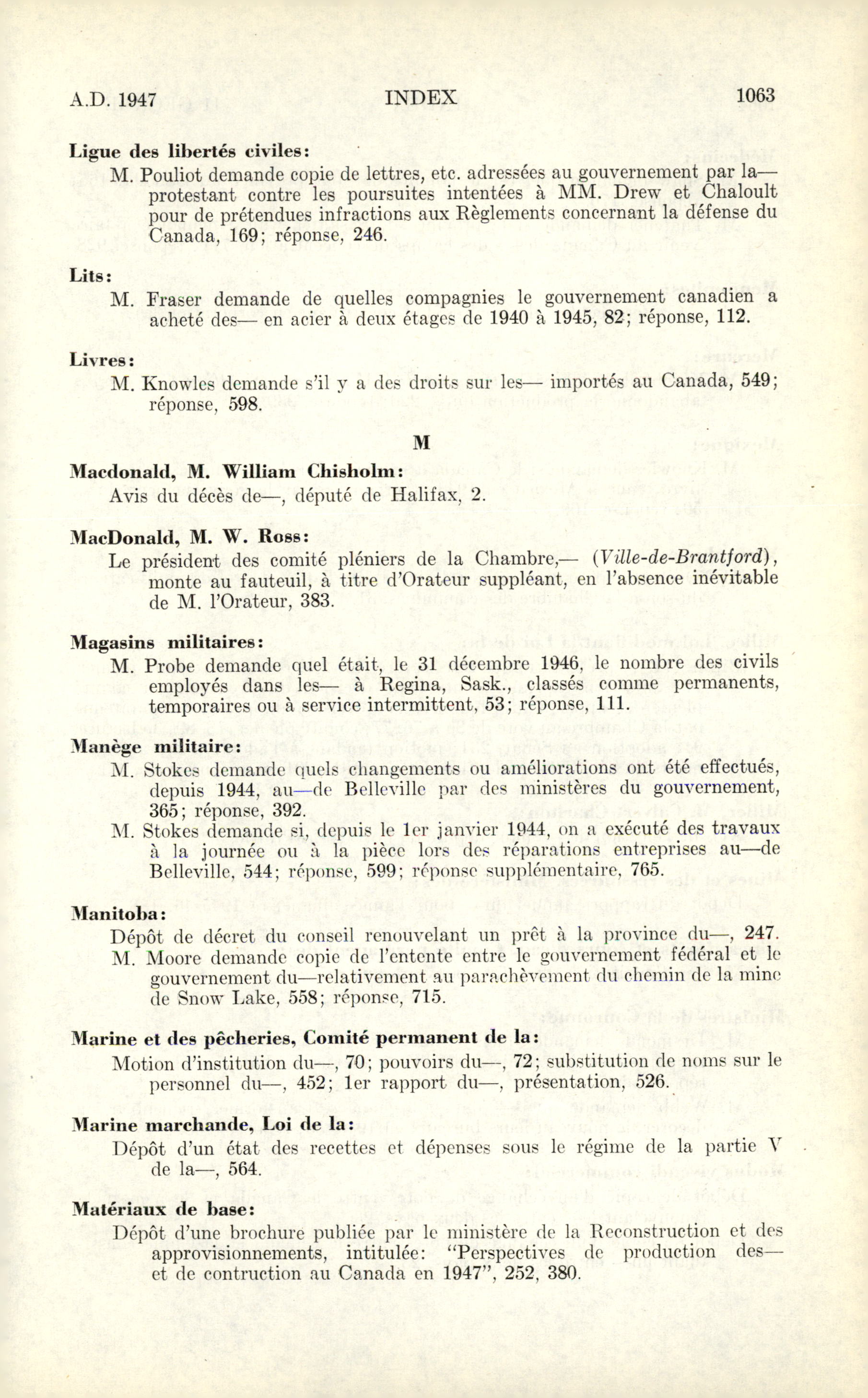 A.D. 1947 INDEX 1063

Ligue des libertés civiles:

M. Pouliot demande copie de lettres, etc. adressées au gouvernement par la— protestant contre les poursuites intentées à MM. Drew et Chaloult pour de prétendues infractions aux Règlements concernant la défense du Canada, 169; réponse, 246.

Lits:

M. Fraser demande de quelles compagnies le gouvernement canadien a acheté des— en acier à deux étages de 1940 à 1945, 82; réponse, 112.

Livres:

M. Knowles demande s'il y a des droits sur les— importés au Canada, 549; réponse, 598.

M

Macdonald, M. William Chisholm:

Avis du décès de—, député de Halifax, 2.

MacDonald, M. W. Ross:

Le président des comité pléniers de la Chambre,— (Ville-de-Brantford), monte au fauteuil, à titre d'Orateur suppléant, en l'absence inévitable de M. l'Orateur, 383.

Magasins militaires:

M. Probe demande quel était, le 31 décembre 1946, le nombre des civils employés dans les— à Regina, Sask., classés comme permanents, temporaires ou à service intermittent, 53; réponse, 111.

Manège militaire:

M. Stokes demande quels changements ou améliorations ont été effectués, depuis 1944, au—de Belleville par des ministères du gouvernement, 365; réponse, 392.

M. Stokes demande si, depuis le 1er janvier 1944, on a exécuté des travaux à la journée ou à la pièce lors des réparations entreprises au—de Belleville, 544; réponse, 599; réponse supplémentaire, 765.

Manitoba:

Dépôt de décret du conseil renouvelant un prêt à la province du—, 247.

M. Moore demande copie de l'entente entre le gouvernement fédéral et le gouvernement du—relativement au parachèvement du chemin de la mine de Snow Lake, 558; réponse, 715.

Marine et des pêcheries, Comité permanent de la:

Motion d'institution du—, 70; pouvoirs du—, 72; substitution de noms sur le personnel du—, 452; 1er rapport du—, présentation, 526.

Marine marchande, Loi de la:

Dépôt d'un état des recettes et dépenses sous le régime de la partie V de la—, 564.

Matériaux de base:

Dépôt d'une brochure publiée par le ministère de la Reconstruction et des approvisionnements, intitulée: "Perspectives de production des— et de contruction au Canada en 1947", 252, 380.